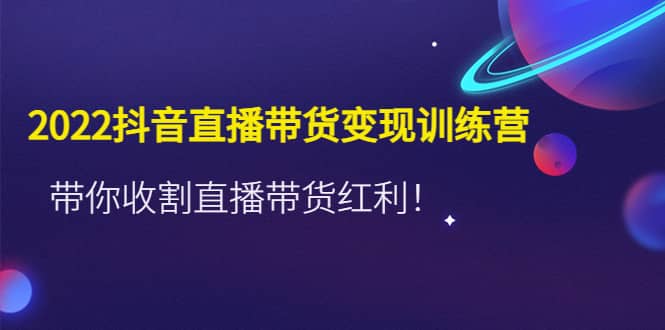 2022抖音直播带货变现训练营

带你收割直播带货红利！